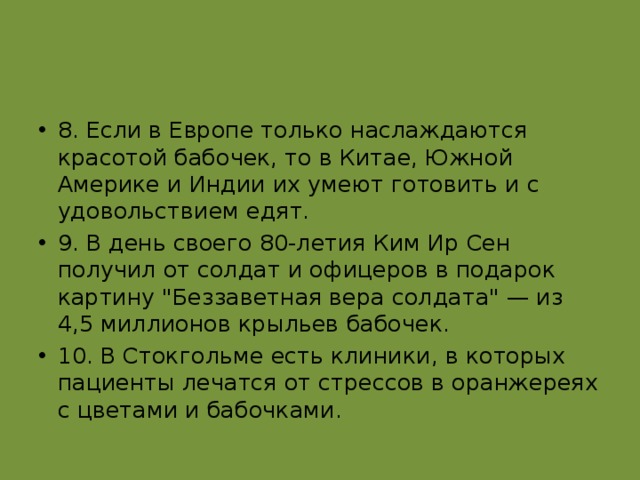 • 8. Если в Европе только наслаждаются красотой бабочек, то в Китае, Южной Америке и Индии их умеют готовить и с удовольствием едят.
• 9. В день своего 80-летия Ким Ир Сен получил от солдат и офицеров в подарок картину "Беззаветная вера солдата" — из 4,5 миллионов крыльев бабочек.
• 10. В Стокгольме есть клиники, в которых пациенты лечатся от стрессов в оранжереях с цветами и бабочками.